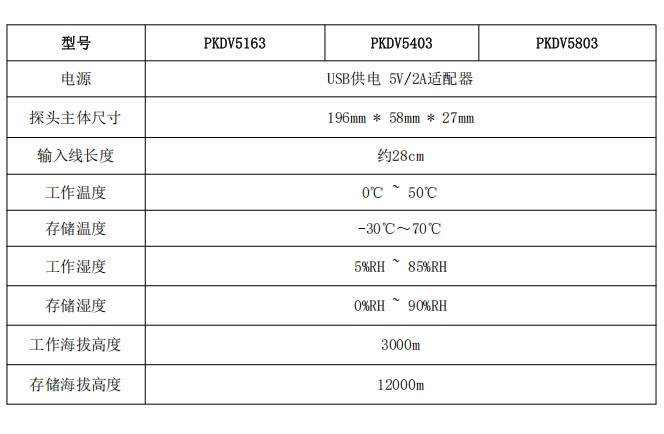 | 型号 | PKDV5163 | PKDV5403 | PKDV5803 |
|---|---|---|---|
| 电源 | USB供电 5V/2A适配器 | | |
| 探头主体尺寸 | 196mm ＊ 58mm ＊ 27mm | | |
| 输入线长度 | 约28cm | | |
| 工作温度 | 0℃ ~ 50℃ | | |
| 存储温度 | -30℃～70℃ | | |
| 工作湿度 | 5%RH ~ 85%RH | | |
| 存储湿度 | 0%RH ~ 90%RH | | |
| 工作海拔高度 | 3000m | | |
| 存储海拔高度 | 12000m | | |